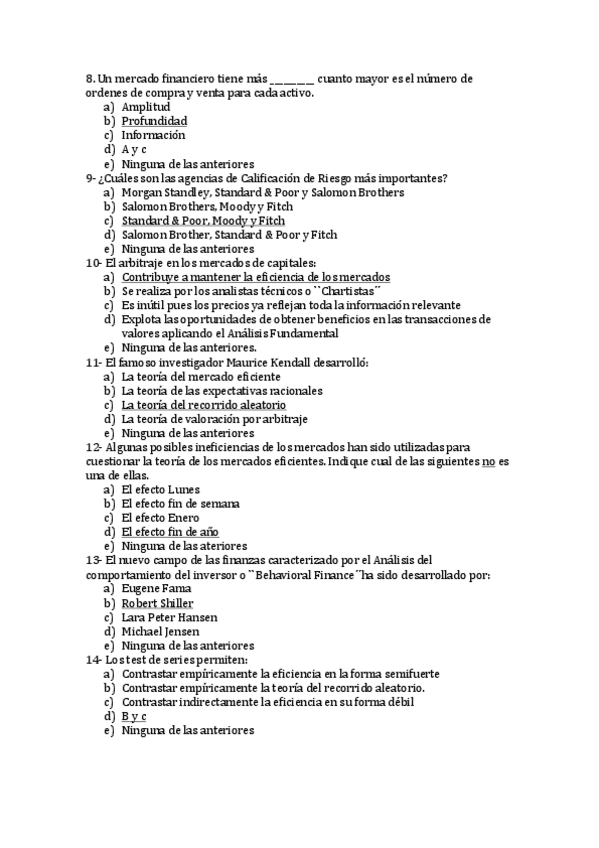 8. Un mercado financiero tiene más ________ cuanto mayor es el número de ordenes de compra y venta para cada activo.
a) Amplitud
b) Profundidad
c) Información
d) A y c
e) Ninguna de las anteriores
9- ¿Cuáles son las agencias de Calificación de Riesgo más importantes?
a) Morgan Standley, Standard & Poor y Salomon Brothers
b) Salomon Brothers, Moody y Fitch
c) Standard & Poor, Moody y Fitch
d) Salomon Brother, Standard & Poor y Fitch
e) Ninguna de las anteriores
10- El arbitraje en los mercados de capitales:
a) Contribuye a mantener la eficiencia de los mercados
b) Se realiza por los analistas técnicos o ``Chartistas´´
c) Es inútil pues los precios ya reflejan toda la información relevante
d) Explota las oportunidades de obtener beneficios en las transacciones de valores aplicando el Análisis Fundamental
e) Ninguna de las anteriores.
11- El famoso investigador Maurice Kendall desarrolló:
a) La teoría del mercado eficiente
b) La teoría de las expectativas racionales
c) La teoría del recorrido aleatorio
d) La teoría de valoración por arbitraje
e) Ninguna de las anteriores
12- Algunas posibles ineficiencias de los mercados han sido utilizadas para cuestionar la teoría de los mercados eficientes. Indique cual de las siguientes no es una de ellas.
a) El efecto Lunes
b) El efecto fin de semana
c) El efecto Enero
d) El efecto fin de año
e) Ninguna de las ateriores
13- El nuevo campo de las finanzas caracterizado por el Análisis del comportamiento del inversor o ``Behavioral Finance´´ha sido desarrollado por:
a) Eugene Fama
b) Robert Shiller
c) Lara Peter Hansen
d) Michael Jensen
e) Ninguna de las anteriores
14- Los test de series permiten:
a) Contrastar empíricamente la eficiencia en la forma semifuerte
b) Contrastar empíricamente la teoría del recorrido aleatorio.
c) Contrastar indirectamente la eficiencia en su forma débil
d) B y c
e) Ninguna de las anteriores